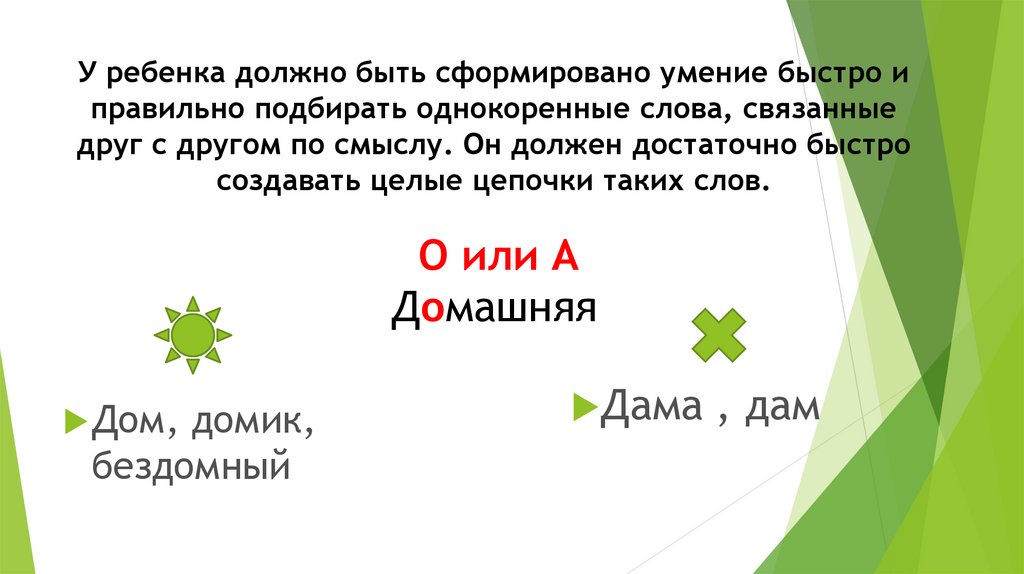 У ребенка должно быть сформировано умение быстро и правильно подбирать однокоренные слова, связанные друг с другом по смыслу. Он должен достаточно быстро создавать целые цепочки таких слов.

О или А
Домашняя

▶ Дом, домик, бездомный

▶ Дама , дам